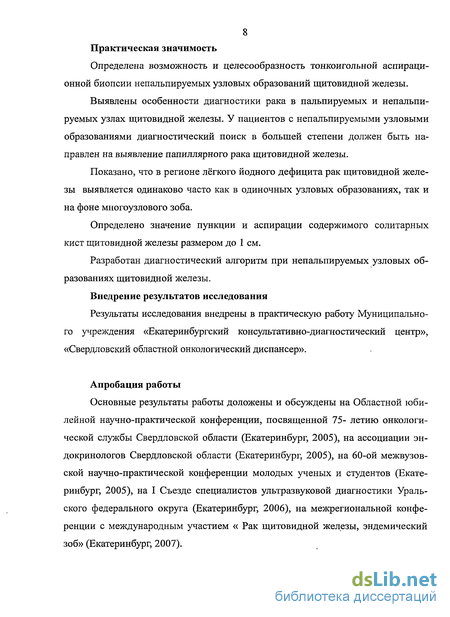 8

Практическая значимость

Определена возможность и целесообразность тонкоигольной аспирационной биопсии непальпируемых узловых образований щитовидной железы.

Выявлены особенности диагностики рака в пальпируемых и непальпируемых узлах щитовидной железы. У пациентов с непальпируемыми узловыми образованиями диагностический поиск в большей степени должен быть направлен на выявление папиллярного рака щитовидной железы.

Показано, что в регионе лёгкого йодного дефицита рак щитовидной железы выявляется одинаково часто как в одиночных узловых образованиях, так и на фоне многоузлового зоба.

Определено значение пункции и аспирации содержимого солитарных кист щитовидной железы размером до 1 см.

Разработан диагностический алгоритм при непальпируемых узловых образованиях щитовидной железы.

Внедрение результатов исследования

Результаты исследования внедрены в практическую работу Муниципального учреждения «Екатеринбургский консультативно-диагностический центр», «Свердловский областной онкологический диспансер».

Апробация работы

Основные результаты работы доложены и обсуждены на Областной юбилейной научно-практической конференции, посвященной 75- летию онкологической службы Свердловской области (Екатеринбург, 2005), на ассоциации эндокринологов Свердловской области (Екатеринбург, 2005), на 60-ой межвузовской научно-практической конференции молодых ученых и студентов (Екатеринбург, 2005), на I Съезде специалистов ультразвуковой диагностики Уральского федерального округа (Екатеринбург, 2006), на межрегиональной конференции с международным участием « Рак щитовидной железы, эндемический зоб» (Екатеринбург, 2007).

dsLib.net
библиотека диссертаций